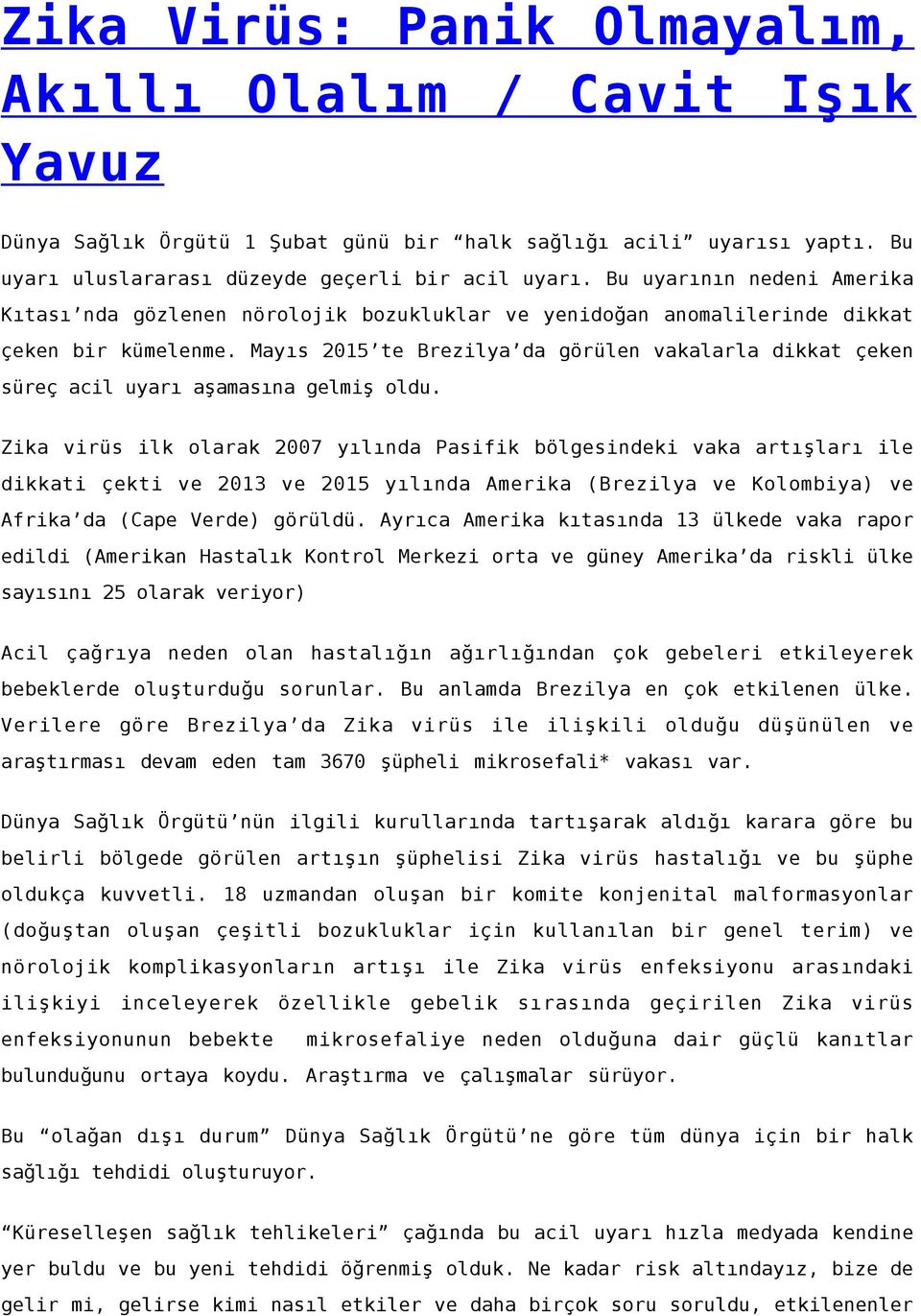 Zika Virüs: Panik Olmayalım, Akıllı Olalım / Cavit Işık Yavuz

Dünya Sağlık Örgütü 1 Şubat günü bir “halk sağlığı acili” uyarısı yaptı. Bu uyarı uluslararası düzeyde geçerli bir acil uyarı. Bu uyarının nedeni Amerika Kıtası’nda gözlenen nörolojik bozukluklar ve yenidoğan anomalilerinde dikkat çeken bir kümelenme. Mayıs 2015’te Brezilya’da görülen vakalarla dikkat çeken süreç acil uyarı aşamasına gelmiş oldu.

Zika virüs ilk olarak 2007 yılında Pasifik bölgesindeki vaka artışları ile dikkati çekti ve 2013 ve 2015 yılında Amerika (Brezilya ve Kolombiya) ve Afrika’da (Cape Verde) görüldü. Ayrıca Amerika kıtasında 13 ülkede vaka rapor edildi (Amerikan Hastalık Kontrol Merkezi orta ve güney Amerika’da riskli ülke sayısını 25 olarak veriyor)

Acil çağrıya neden olan hastalığın ağırlığından çok gebeleri etkileyerek bebeklerde oluşturduğu sorunlar. Bu anlamda Brezilya en çok etkilenen ülke. Verilere göre Brezilya’da Zika virüs ile ilişkili olduğu düşünülen ve araştırması devam eden tam 3670 şüpheli mikrosefali* vakası var.

Dünya Sağlık Örgütü’nün ilgili kurullarında tartışarak aldığı karara göre bu belirli bölgede görülen artışın şüphelisi Zika virüs hastalığı ve bu şüphe oldukça kuvvetli. 18 uzmandan oluşan bir komite konjenital malformasyonlar (doğuştan oluşan çeşitli bozukluklar için kullanılan bir genel terim) ve nörolojik komplikasyonların artışı ile Zika virüs enfeksiyonu arasındaki ilişkiyi inceleyerek özellikle gebelik sırasında geçirilen Zika virüs enfeksiyonunun bebekte mikrosefaliye neden olduğuna dair güçlü kanıtlar bulunduğunu ortaya koydu. Araştırma ve çalışmalar sürüyor.

Bu “olağan dışı durum” Dünya Sağlık Örgütü’ne göre tüm dünya için bir halk sağlığı tehdidi oluşturuyor.

“Küreselleşen sağlık tehlikeleri” çağında bu acil uyarı hızla medyada kendine yer buldu ve bu yeni tehdidi öğrenmiş olduk. Ne kadar risk altındayız, bize de gelir mi, gelirse kimi nasıl etkiler ve daha birçok soru soruldu, etkilenenler